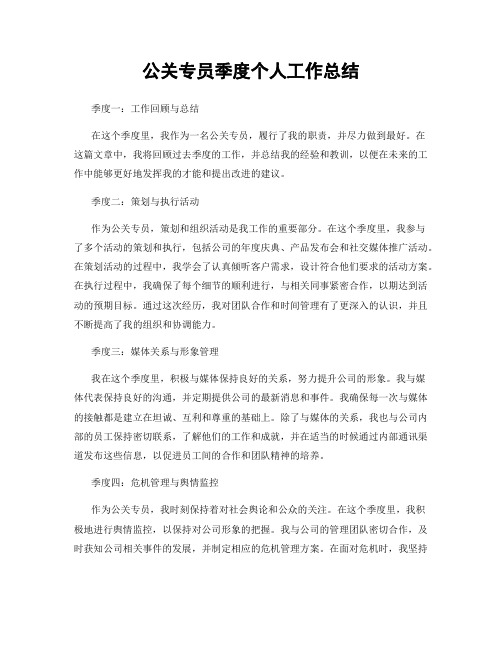 公关专员季度个人工作总结

季度一：工作回顾与总结

在这个季度里，我作为一名公关专员，履行了我的职责，并尽力做到最好。在这篇文章中，我将回顾过去季度的工作，并总结我的经验和教训，以便在未来的工作中能够更好地发挥我的才能和提出改进的建议。

季度二：策划与执行活动

作为公关专员，策划和组织活动是我工作的重要部分。在这个季度里，我参与了多个活动的策划和执行，包括公司的年度庆典、产品发布会和社交媒体推广活动。在策划活动的过程中，我学会了认真倾听客户需求，设计符合他们要求的活动方案。在执行过程中，我确保了每个细节的顺利进行，与相关同事紧密合作，以期达到活动的预期目标。通过这次经历，我对团队合作和时间管理有了更深入的认识，并且不断提高了我的组织和协调能力。

季度三：媒体关系与形象管理

我在这个季度里，积极与媒体保持良好的关系，努力提升公司的形象。我与媒体代表保持良好的沟通，并定期提供公司的最新消息和事件。我确保每一次与媒体的接触都是建立在坦诚、互利和尊重的基础上。除了与媒体的关系，我也与公司内部的员工保持密切联系，了解他们的工作和成就，并在适当的时候通过内部通讯渠道发布这些信息，以促进员工间的合作和团队精神的培养。

季度四：危机管理与舆情监控

作为公关专员，我时刻保持着对社会舆论和公众的关注。在这个季度里，我积极地进行舆情监控，以保持对公司形象的把握。我与公司的管理团队密切合作，及时获知公司相关事件的发展，并制定相应的危机管理方案。在面对危机时，我坚持